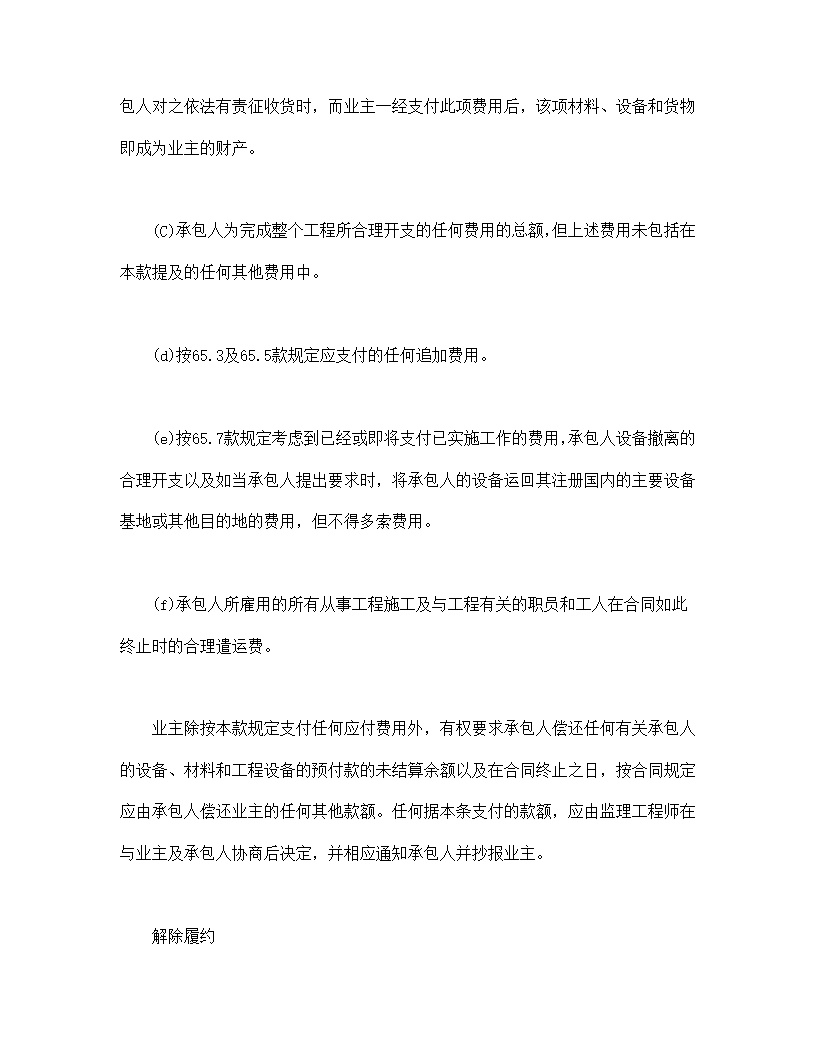 包人对之依法有责征收货时，而业主一经支付此项费用后，该项材料、设备和货物即成为业主的财产。

(C)承包人为完成整个工程所合理开支的任何费用的总额,但上述费用未包括在本款提及的任何其他费用中。

(d)按65.3及65.5款规定应支付的任何追加费用。

(e)按65.7款规定考虑到已经或即将支付已实施工作的费用,承包人设备撤离的合理开支以及如当承包人提出要求时，将承包人的设备运回其注册国内的主要设备基地或其他目的地的费用，但不得多索费用。

(f)承包人所雇用的所有从事工程施工及与工程有关的职员和工人在合同如此终止时的合理遣运费。

业主除按本款规定支付任何应付费用外，有权要求承包人偿还任何有关承包人的设备、材料和工程设备的预付款的未结算余额以及在合同终止之日，按合同规定应由承包人偿还业主的任何其他款额。任何据本条支付的款额，应由监理工程师在与业主及承包人协商后决定，并相应通知承包人并抄报业主。

解除履约